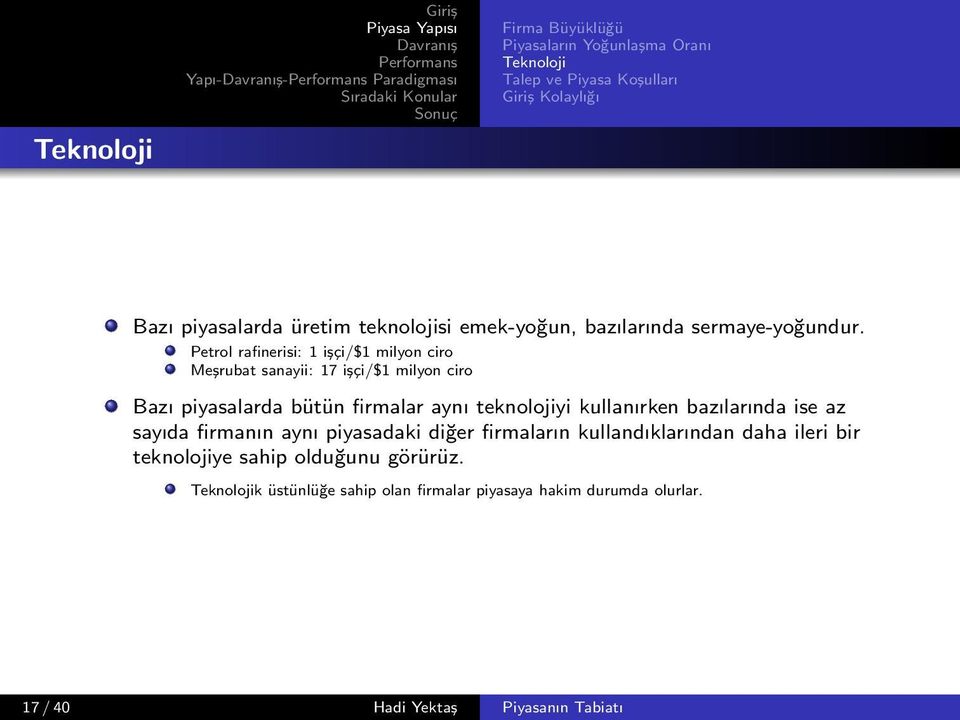 Giriş
Piyasa Yapısı
Davranış
Performans
Yapı-Davranış-Performans Paradigması
Sıradaki Konular
Sonuç

Firma Büyüklüğü
Piyasaların Yoğunlaşma Oranı
Teknoloji
Talep ve Piyasa Koşulları
Giriş Kolaylığı

Teknoloji

Bazı piyasalarda üretim teknolojisi emek-yoğun, bazılarında sermaye-yoğundur.

Petrol rafinerisi: 1 işçi/\$1 milyon ciro

Meşrubat sanayii: 17 işçi/\$1 milyon ciro

Bazı piyasalarda bütün firmalar aynı teknolojiyi kullanırken bazılarında ise az sayıda firmanın aynı piyasadaki diğer firmaların kullandıklarından daha ileri bir teknolojiye sahip olduğunu görürüz.

Teknolojik üstünlüğe sahip olan firmalar piyasaya hakim durumda olurlar.

17 / 40
Hadi Yektaş
Piyasanın Tabiatı